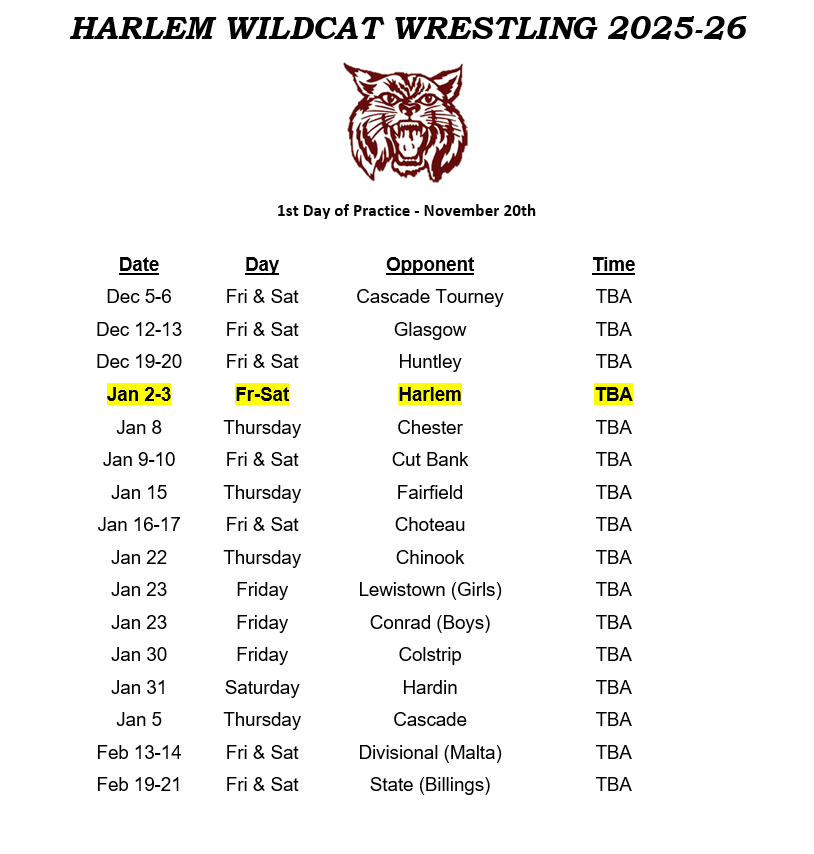 HARLEM WILDCAT WRESTLING 2025-26

1st Day of Practice - November 20th

| Date | Day | Opponent | Time |
|---|---|---|---|
| Dec 5-6 | Fri & Sat | Cascade Tourney | TBA |
| Dec 12-13 | Fri & Sat | Glasgow | TBA |
| Dec 19-20 | Fri & Sat | Huntley | TBA |
| Jan 2-3 | Fr-Sat | Harlem | TBA |
| Jan 8 | Thursday | Chester | TBA |
| Jan 9-10 | Fri & Sat | Cut Bank | TBA |
| Jan 15 | Thursday | Fairfield | TBA |
| Jan 16-17 | Fri & Sat | Choteau | TBA |
| Jan 22 | Thursday | Chinook | TBA |
| Jan 23 | Friday | Lewistown (Girls) | TBA |
| Jan 23 | Friday | Conrad (Boys) | TBA |
| Jan 30 | Friday | Colstrip | TBA |
| Jan 31 | Saturday | Hardin | TBA |
| Jan 5 | Thursday | Cascade | TBA |
| Feb 13-14 | Fri & Sat | Divisional (Malta) | TBA |
| Feb 19-21 | Fri & Sat | State (Billings) | TBA |